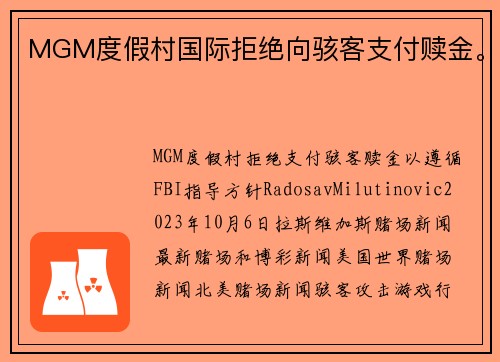 MGM度假村国际拒绝向骇客支付赎金。

MGM度假村拒绝支付骇客赎金以遵循FBI指导方针RadosavMilutinovic2023年10月6日拉斯维加斯赌场新闻最新赌场和博彩新闻美国世界赌场新闻北美赌场新闻骇客攻击游戏行